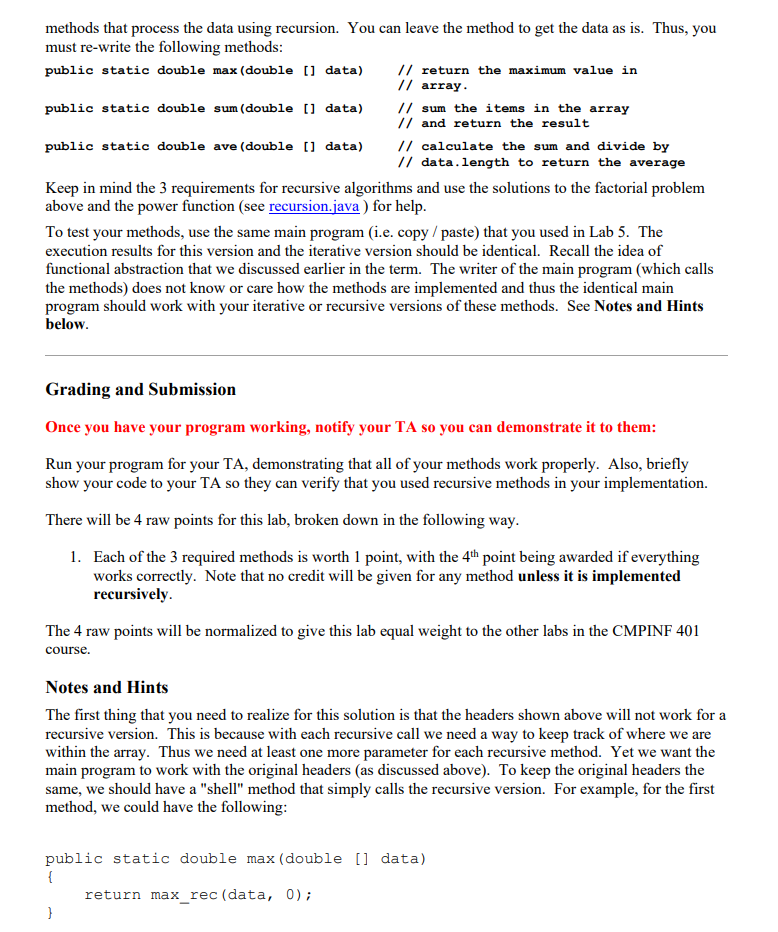 methods that process the data using recursion. You can leave the method to get the data as is. Thus, you must re-write the following methods:

public static double max(double [] data)      // return the maximum value in
                                              // array.

public static double sum(double [] data)      // sum the items in the array
                                              // and return the result

public static double ave(double [] data)      // calculate the sum and divide by
                                              // data.length to return the average

Keep in mind the 3 requirements for recursive algorithms and use the solutions to the factorial problem above and the power function (see recursion.java ) for help.

To test your methods, use the same main program (i.e. copy / paste) that you used in Lab 5. The execution results for this version and the iterative version should be identical. Recall the idea of functional abstraction that we discussed earlier in the term. The writer of the main program (which calls the methods) does not know or care how the methods are implemented and thus the identical main program should work with your iterative or recursive versions of these methods. See Notes and Hints below.

Grading and Submission

Once you have your program working, notify your TA so you can demonstrate it to them:

Run your program for your TA, demonstrating that all of your methods work properly. Also, briefly show your code to your TA so they can verify that you used recursive methods in your implementation.

There will be 4 raw points for this lab, broken down in the following way.

1. Each of the 3 required methods is worth 1 point, with the 4th point being awarded if everything works correctly. Note that no credit will be given for any method unless it is implemented recursively.

The 4 raw points will be normalized to give this lab equal weight to the other labs in the CMPINF 401 course.

Notes and Hints

The first thing that you need to realize for this solution is that the headers shown above will not work for a recursive version. This is because with each recursive call we need a way to keep track of where we are within the array. Thus we need at least one more parameter for each recursive method. Yet we want the main program to work with the original headers (as discussed above). To keep the original headers the same, we should have a "shell" method that simply calls the recursive version. For example, for the first method, we could have the following:

public static double max(double [] data)
{
    return max_rec(data, 0);
}